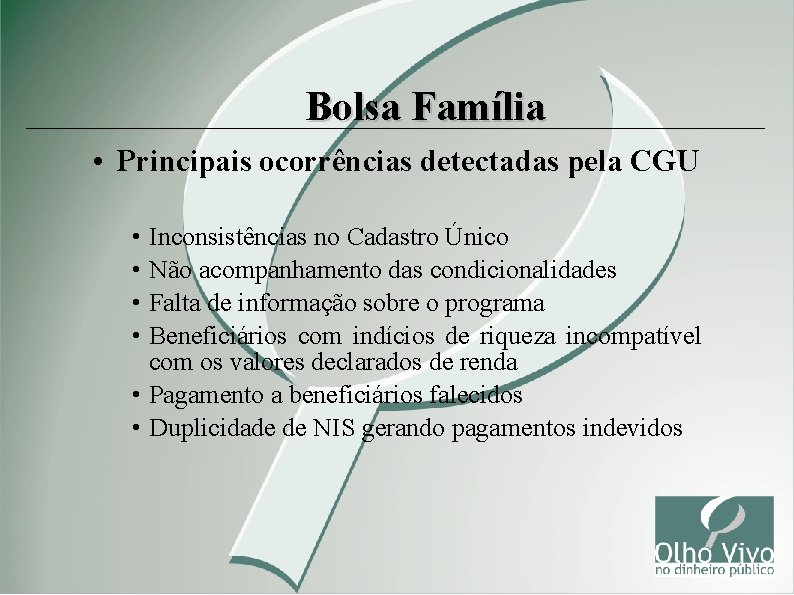 Bolsa Família

• Principais ocorrências detectadas pela CGU

• Inconsistências no Cadastro Único
• Não acompanhamento das condicionalidades
• Falta de informação sobre o programa
• Beneficiários com indícios de riqueza incompatível com os valores declarados de renda
• Pagamento a beneficiários falecidos
• Duplicidade de NIS gerando pagamentos indevidos

Olho Vivo
no dinheiro público